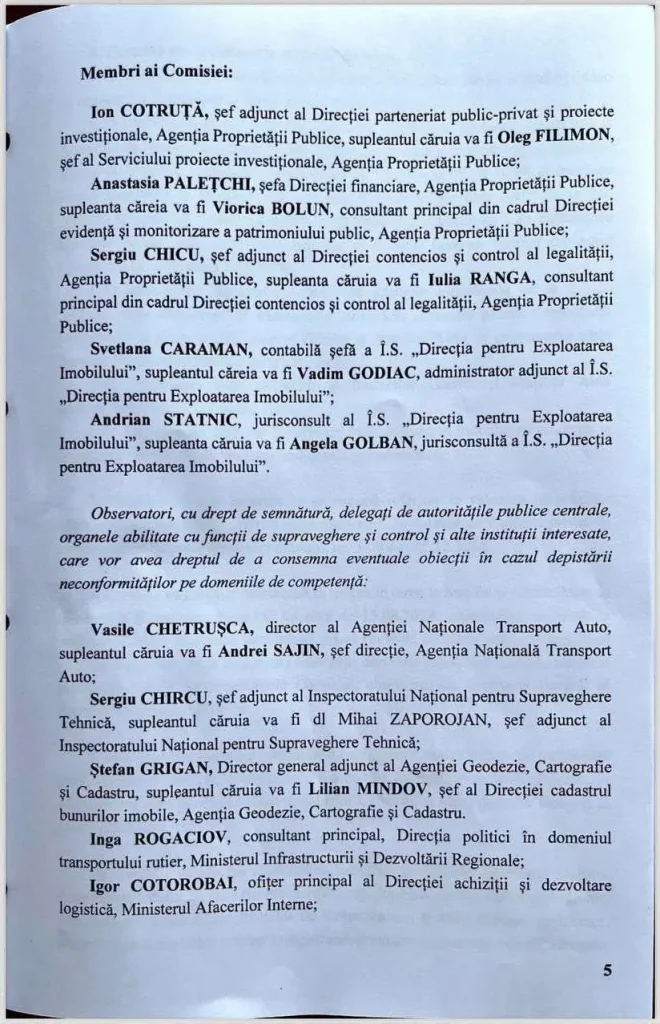 Membri ai Comisiei:

Ion COTRUȚĂ, șef adjunct al Direcției parteneriat public-privat și proiecte investiționale, Agenția Proprietății Publice, supleantul căruia va fi Oleg FILIMON, șef al Serviciului proiecte investiționale, Agenția Proprietății Publice;

Anastasia PALEȚCHI, șefa Direcției financiare, Agenția Proprietății Publice, supleanta căreia va fi Viorica BOLUN, consultant principal din cadrul Direcției evidență și monitorizare a patrimoniului public, Agenția Proprietății Publice;

Sergiu CHICU, șef adjunct al Direcției contencios și control al legalității, Agenția Proprietății Publice, supleanta căruia va fi Iulia RANGA, consultant principal din cadrul Direcției contencios și control al legalității, Agenția Proprietății Publice;

Svetlana CARAMAN, contabilă șefă a Î.S. „Direcția pentru Exploatarea Imobilului", supleantul căreia va fi Vadim GODIAC, administrator adjunct al Î.S. „Direcția pentru Exploatarea Imobilului";

Andrian STATNIC, jurisconsult al Î.S. „Direcția pentru Exploatarea Imobilului", supleanta căruia va fi Angela GOLBAN, jurisconsultă a Î.S. „Direcția pentru Exploatarea Imobilului".

Observatori, cu drept de semnătură, delegați de autoritățile publice centrale, organele abilitate cu funcții de supraveghere și control și alte instituții interesate, care vor avea dreptul de a consemna eventuale obiecții în cazul depistării neconformităților pe domeniile de competență:

Vasile CHETRUȘCA, director al Agenției Naționale Transport Auto, supleantul căruia va fi Andrei SAJIN, șef direcție, Agenția Națională Transport Auto;

Sergiu CHIRCU, șef adjunct al Inspectoratului Național pentru Supraveghere Tehnică, supleantul căruia va fi dl Mihai ZAPOROJAN, șef adjunct al Inspectoratului Național pentru Supraveghere Tehnică;

Ștefan GRIGAN, Director general adjunct al Agenției Geodezie, Cartografie și Cadastru, supleantul căruia va fi Lilian MINDOV, șef al Direcției cadastrul bunurilor imobile, Agenția Geodezie, Cartografie și Cadastru.

Inga ROGACIOV, consultant principal, Direcția politici în domeniul transportului rutier, Ministerul Infrastructurii și Dezvoltării Regionale;

Igor COTOROBAI, ofițer principal al Direcției achiziții și dezvoltare logistică, Ministerul Afacerilor Interne;

5